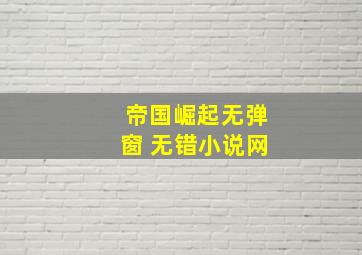 帝国崛起无弹窗 无错小说网